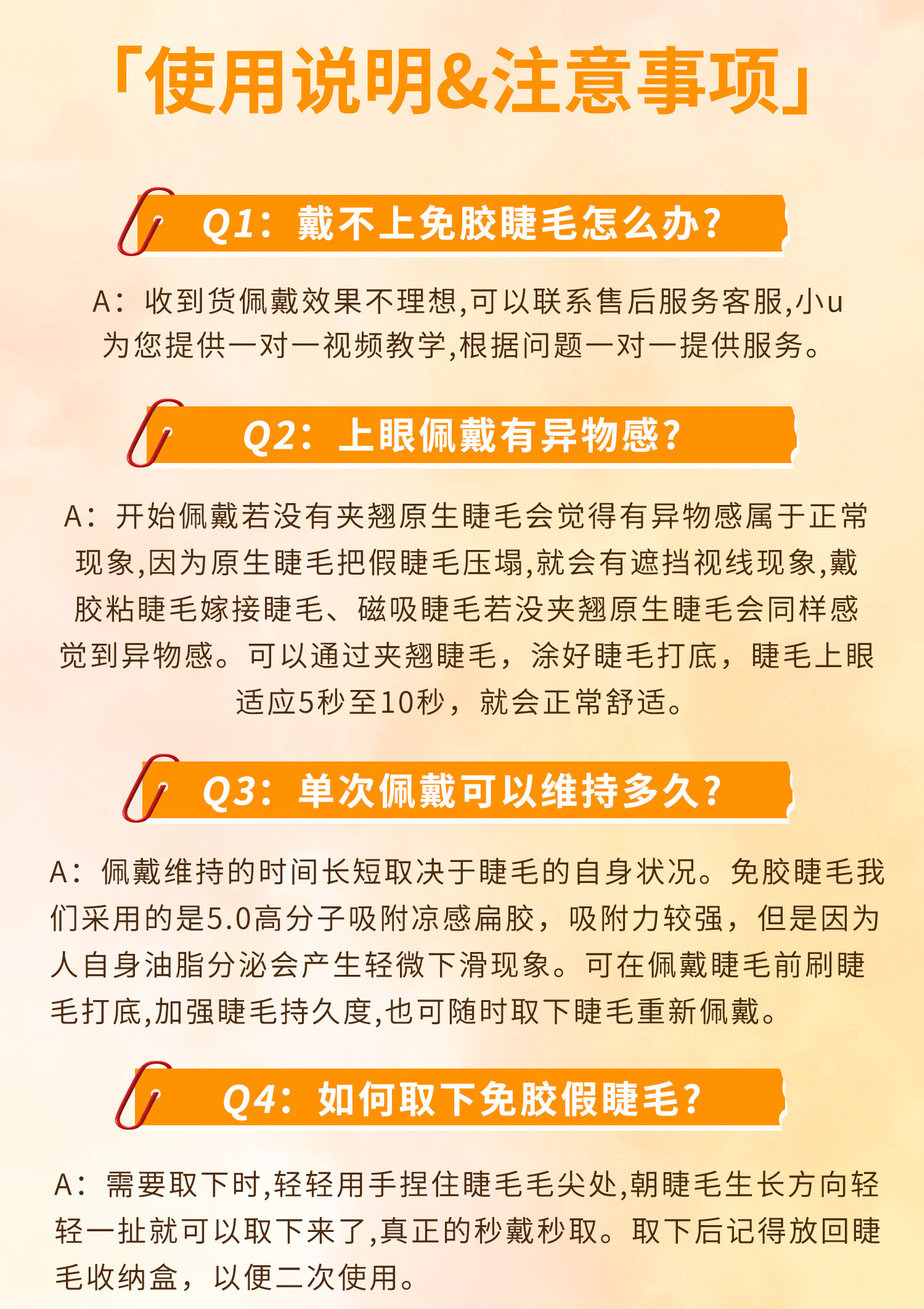 「使用说明&注意事项」

Q1：戴不上免胶睫毛怎么办?

A：收到货佩戴效果不理想,可以联系售后服务客服,小u为您提供一对一视频教学,根据问题一对一提供服务。

Q2：上眼佩戴有异物感?

A：开始佩戴若没有夹翘原生睫毛会觉得有异物感属于正常现象,因为原生睫毛把假睫毛压塌,就会有遮挡视线现象,戴胶粘睫毛嫁接睫毛、磁吸睫毛若没夹翘原生睫毛会同样感觉到异物感。可以通过夹翘睫毛，涂好睫毛打底，睫毛上眼适应5秒至10秒，就会正常舒适。

Q3：单次佩戴可以维持多久?

A：佩戴维持的时间长短取决于睫毛的自身状况。免胶睫毛我们采用的是5.0高分子吸附凉感扁胶，吸附力较强，但是因为人自身油脂分泌会产生轻微下滑现象。可在佩戴睫毛前刷睫毛打底,加强睫毛持久度,也可随时取下睫毛重新佩戴。

Q4：如何取下免胶假睫毛?

A：需要取下时,轻轻用手捏住睫毛毛尖处,朝睫毛生长方向轻轻一扯就可以取下来了,真正的秒戴秒取。取下后记得放回睫毛收纳盒，以便二次使用。